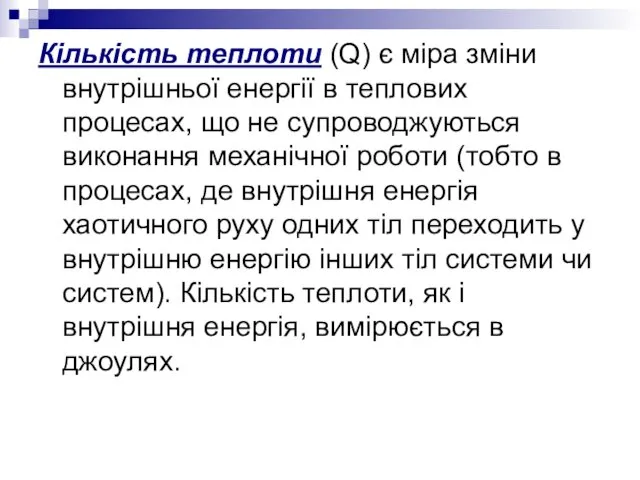 Кількість теплоти (Q) є міра зміни внутрішньої енергії в теплових процесах, що не супроводжуються виконання механічної роботи (тобто в процесах, де внутрішня енергія хаотичного руху одних тіл переходить у внутрішню енергію інших тіл системи чи систем). Кількість теплоти, як і внутрішня енергія, вимірюється в джоулях.